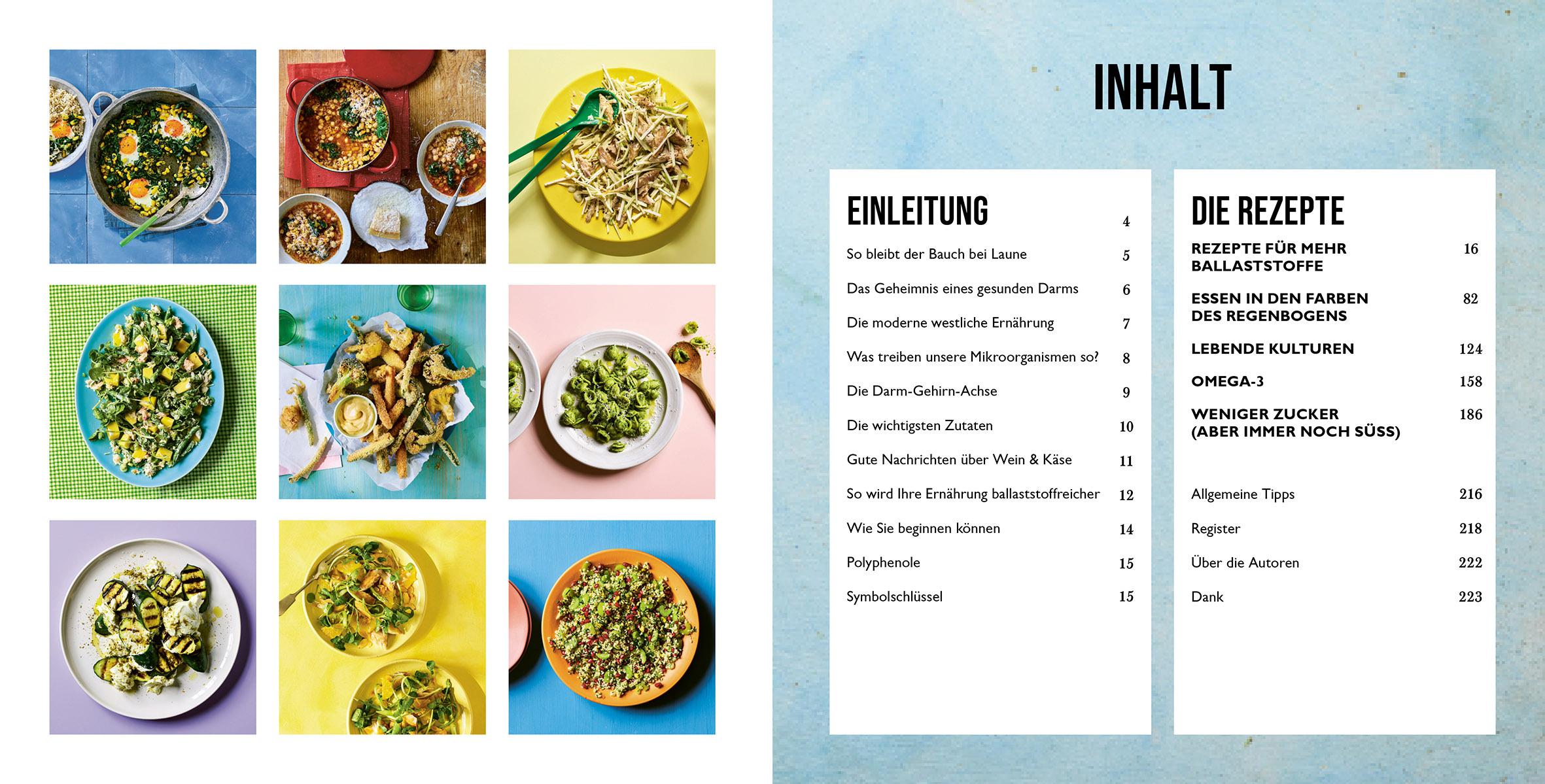 INHALT

EINLEITUNG 4
So bleibt der Bauch bei Laune 5
Das Geheimnis eines gesunden Darms 6
Die moderne westliche Ernährung 7
Was treiben unsere Mikroorganismen so? 8
Die Darm-Gehirn-Achse 9
Die wichtigsten Zutaten 10
Gute Nachrichten über Wein & Käse 11
So wird Ihre Ernährung ballaststoffreicher 12
Wie Sie beginnen können 14
Polyphenole 15
Symbolschlüssel 15

DIE REZEPTE
REZEPTE FÜR MEHR BALLASTSTOFFE 16
ESSEN IN DEN FARBEN DES REGENBOGENS 82
LEBENDE KULTUREN 124
OMEGA-3 158
WENIGER ZUCKER (ABER IMMER NOCH SÜSS) 186

Allgemeine Tipps 216
Register 218
Über die Autoren 222
Dank 223